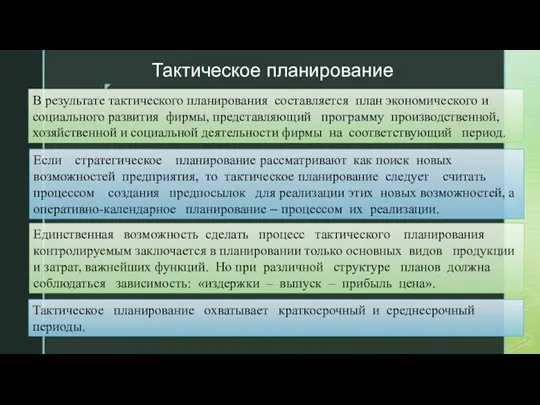 Тактическое планирование

В результате тактического планирования составляется план экономического и социального развития фирмы, представляющий программу производственной, хозяйственной и социальной деятельности фирмы на соответствующий период.

Если стратегическое планирование рассматривают как поиск новых возможностей предприятия, то тактическое планирование следует считать процессом создания предпосылок для реализации этих новых возможностей, а оперативно-календарное планирование – процессом их реализации.

Единственная возможность сделать процесс тактического планирования контролируемым заключается в планировании только основных видов продукции и затрат, важнейших функций. Но при различной структуре планов должна соблюдаться зависимость: «издержки – выпуск – прибыль цена».

Тактическое планирование охватывает краткосрочный и среднесрочный периоды.